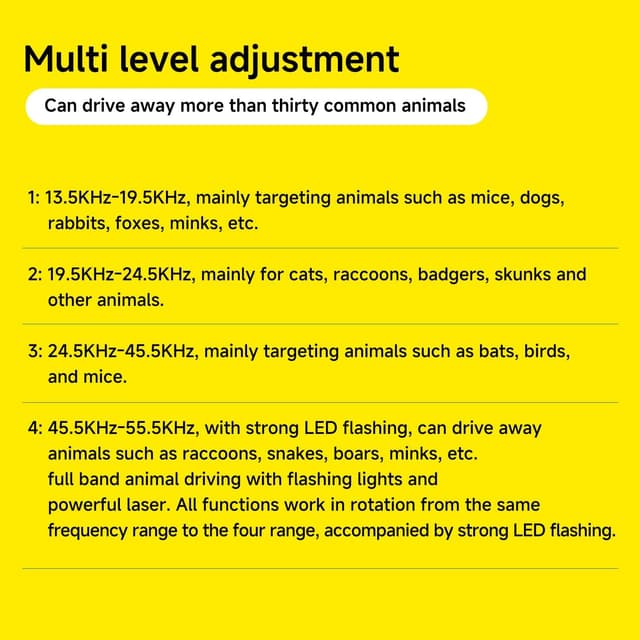 Multi level adjustment

Can drive away more than thirty common animals

1: 13.5KHz-19.5KHz, mainly targeting animals such as mice, dogs, rabbits, foxes, minks, etc.

2: 19.5KHz-24.5KHz, mainly for cats, raccoons, badgers, skunks and other animals.

3: 24.5KHz-45.5KHz, mainly targeting animals such as bats, birds, and mice.

4: 45.5KHz-55.5KHz, with strong LED flashing, can drive away animals such as raccoons, snakes, boars, minks, etc.
full band animal driving with flashing lights and powerful laser. All functions work in rotation from the same frequency range to the four range, accompanied by strong LED flashing.